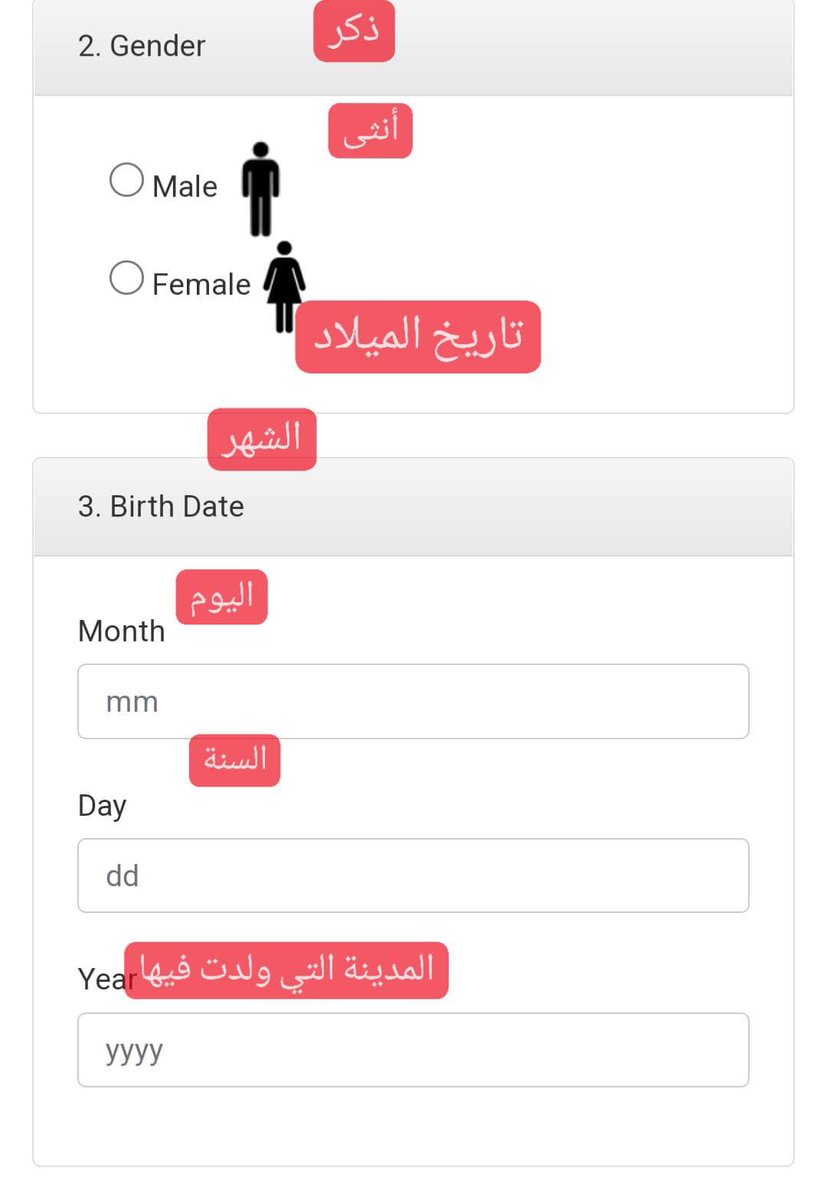 2. Gender

ذكر

أنثى

Male

Female

تاريخ الميلاد

الشهر

3. Birth Date

اليوم

Month

mm

السنة

Day

dd

Year

المدينة التي ولدت فيها

yyyy